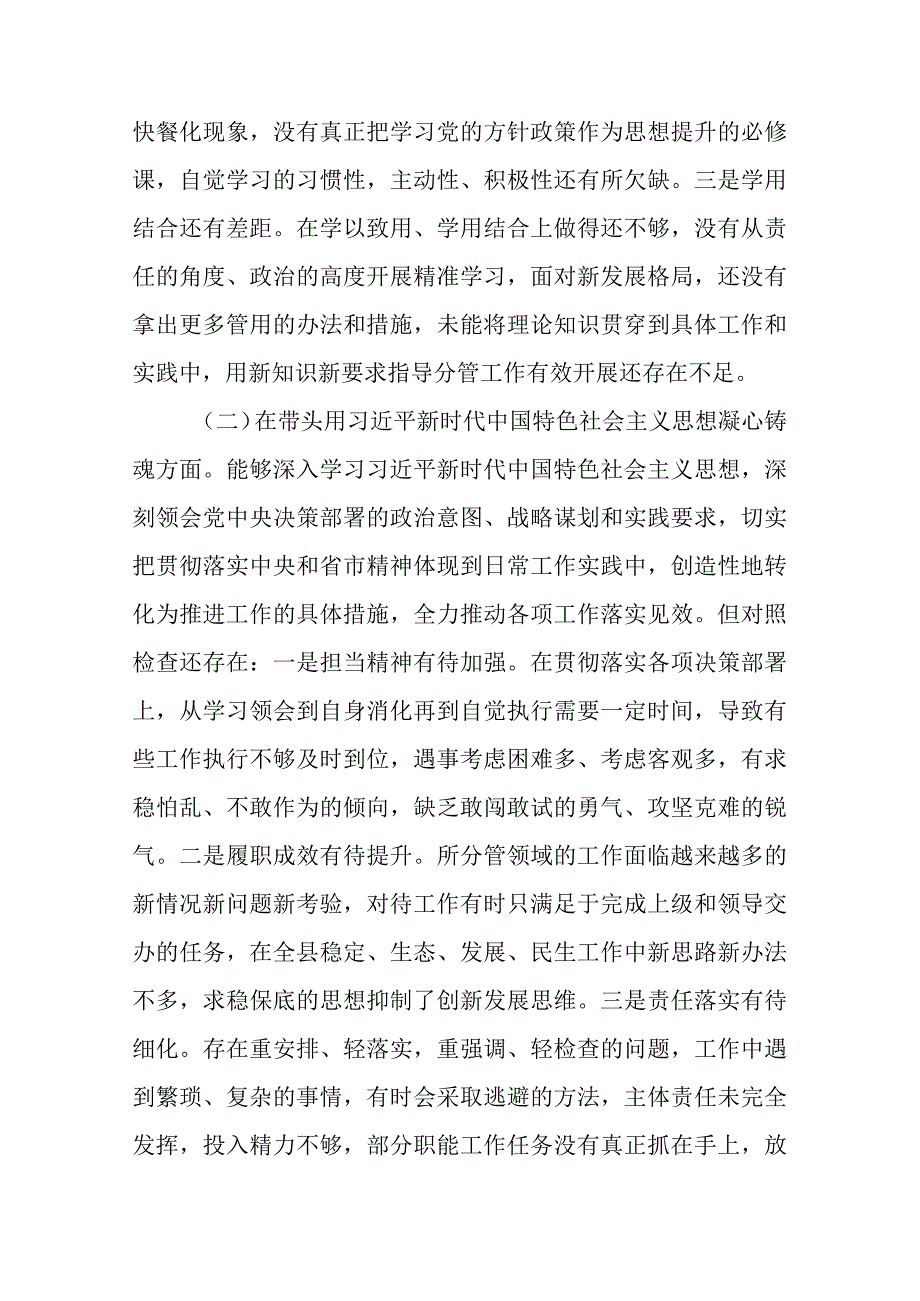 快餐化现象，没有真正把学习党的方针政策作为思想提升的必修课，自觉学习的习惯性，主动性、积极性还有所欠缺。三是学用结合还有差距。在学以致用、学用结合上做得还不够，没有从责任的角度、政治的高度开展精准学习，面对新发展格局，还没有拿出更多管用的办法和措施，未能将理论知识贯穿到具体工作和实践中，用新知识新要求指导分管工作有效开展还存在不足。

（二）在带头用习近平新时代中国特色社会主义思想凝心铸魂方面。能够深入学习习近平新时代中国特色社会主义思想，深刻领会党中央决策部署的政治意图、战略谋划和实践要求，切实把贯彻落实中央和省市精神体现到日常工作实践中，创造性地转化为推进工作的具体措施，全力推动各项工作落实见效。但对照检查还存在：一是担当精神有待加强。在贯彻落实各项决策部署上，从学习领会到自身消化再到自觉执行需要一定时间，导致有些工作执行不够及时到位，遇事考虑困难多、考虑客观多，有求稳怕乱、不敢作为的倾向，缺乏敢闯敢试的勇气、攻坚克难的锐气。二是履职成效有待提升。所分管领域的工作面临越来越多的新情况新问题新考验，对待工作有时只满足于完成上级和领导交办的任务，在全县稳定、生态、发展、民生工作中新思路新办法不多，求稳保底的思想抑制了创新发展思维。三是责任落实有待细化。存在重安排、轻落实，重强调、轻检查的问题，工作中遇到繁琐、复杂的事情，有时会采取逃避的方法，主体责任未完全发挥，投入精力不够，部分职能工作任务没有真正抓在手上，放